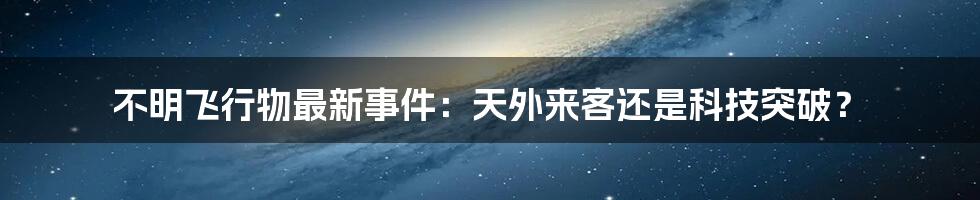 不明飞行物最新事件：天外来客还是科技突破？